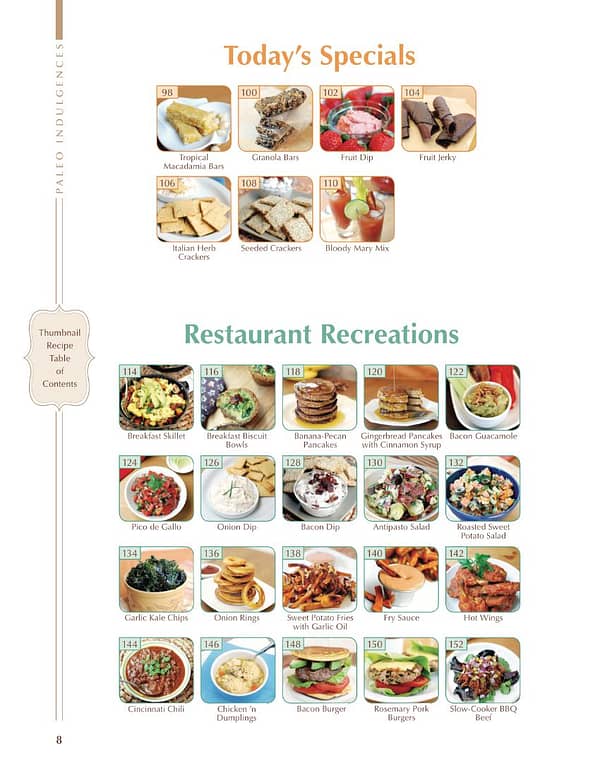 PALEO INDULGENCES

Today's Specials

98
Tropical Macadamia Bars

100
Granola Bars

102
Fruit Dip

104
Fruit Jerky

106
Italian Herb Crackers

108
Seeded Crackers

110
Bloody Mary Mix

Thumbnail Recipe Table of Contents

Restaurant Recreations

114
Breakfast Skillet

116
Breakfast Biscuit Bowls

118
Banana-Pecan Pancakes

120
Gingerbread Pancakes with Cinnamon Syrup

122
Bacon Guacamole

124
Pico de Gallo

126
Onion Dip

128
Bacon Dip

130
Antipasto Salad

132
Roasted Sweet Potato Salad

134
Garlic Kale Chips

136
Onion Rings

138
Sweet Potato Fries with Garlic Oil

140
Fry Sauce

142
Hot Wings

144
Cincinnati Chili

146
Chicken 'n Dumplings

148
Bacon Burger

150
Rosemary Pork Burgers

152
Slow-Cooker BBQ Beef

8